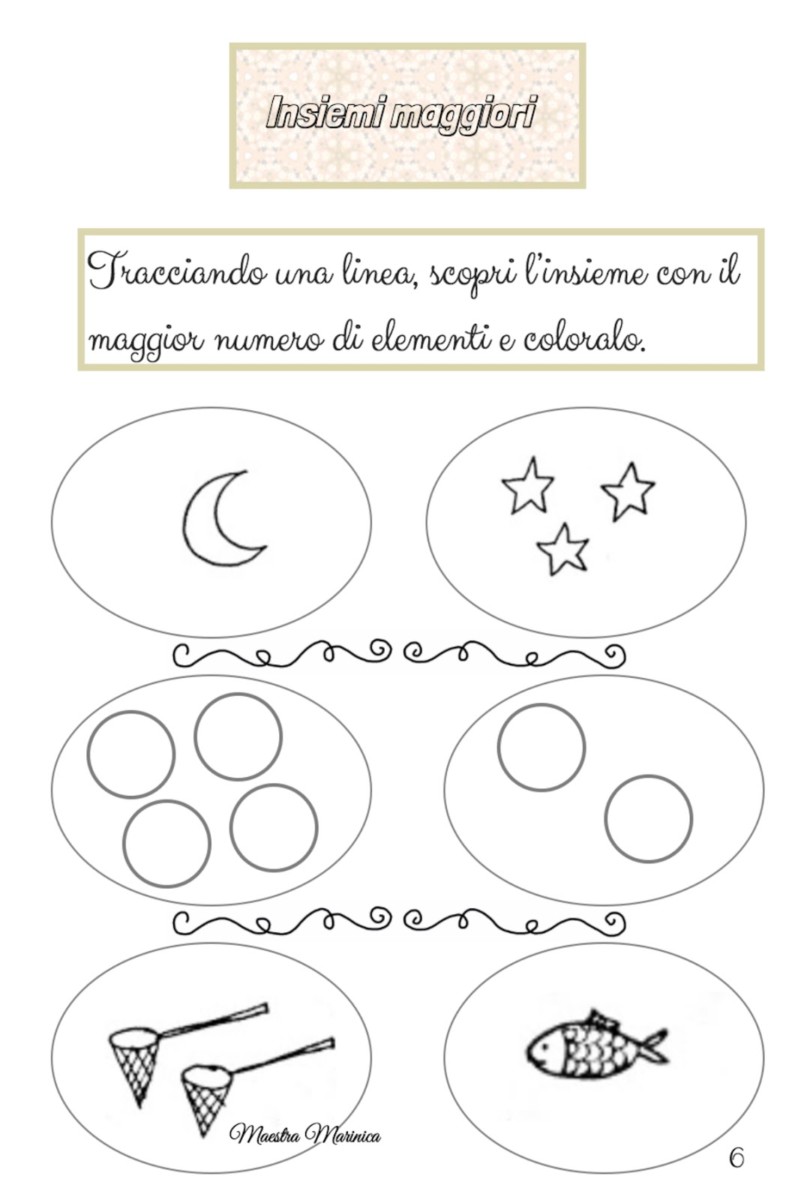 Insiemi maggiori

Tracciando una linea, scopri l'insieme con il maggior numero di elementi e coloralo.

Maestra Marinica

6